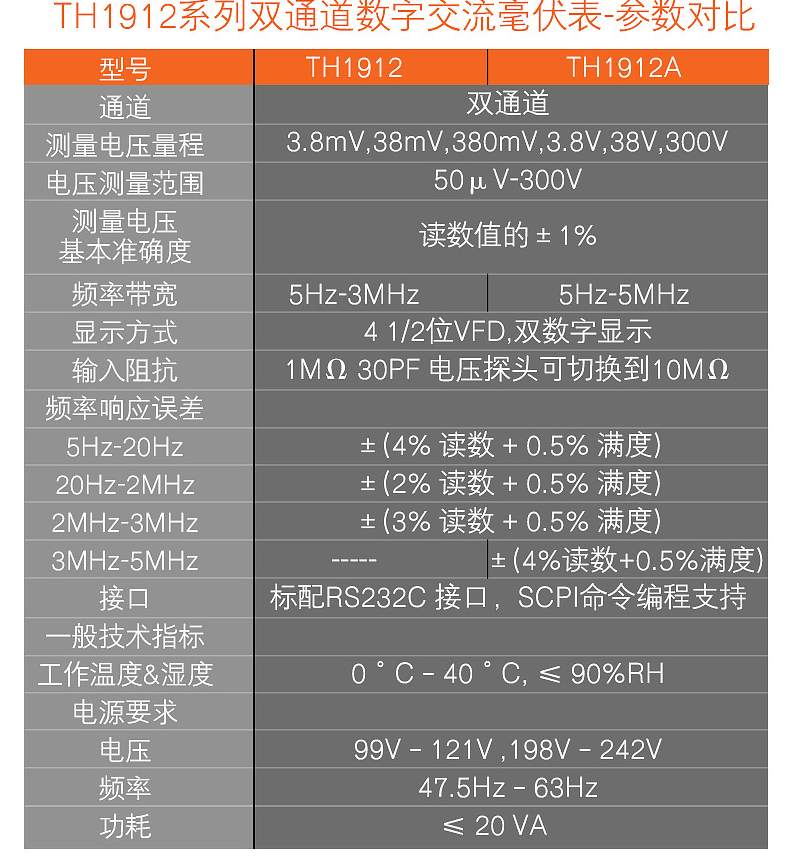 TH1912系列双通道数字交流毫伏表-参数对比

| 型号 | TH1912 | TH1912A |
|---|---|---|
| 通道 | 双通道 | |
| 测量电压量程 | 3.8mV,38mV,380mV,3.8V,38V,300V | |
| 电压测量范围 | 50μV-300V | |
| 测量电压基本准确度 | 读数值的±1% | |
| 频率带宽 | 5Hz-3MHz | 5Hz-5MHz |
| 显示方式 | 4 1/2位VFD,双数字显示 | |
| 输入阻抗 | 1MΩ 30PF 电压探头可切换到10MΩ | |
| 频率响应误差 | | |
| 5Hz-20Hz | ±(4% 读数 + 0.5% 满度) | |
| 20Hz-2MHz | ±(2% 读数 + 0.5% 满度) | |
| 2MHz-3MHz | ±(3% 读数 + 0.5% 满度) | |
| 3MHz-5MHz | ----- | ±(4%读数+0.5%满度) |
| 接口 | 标配RS232C 接口，SCPI命令编程支持 | |
| 一般技术指标 | | |
| 工作温度&湿度 | 0°C - 40°C, ≤ 90%RH | |
| 电源要求 | | |
| 电压 | 99V - 121V ,198V - 242V | |
| 频率 | 47.5Hz - 63Hz | |
| 功耗 | ≤ 20 VA | |